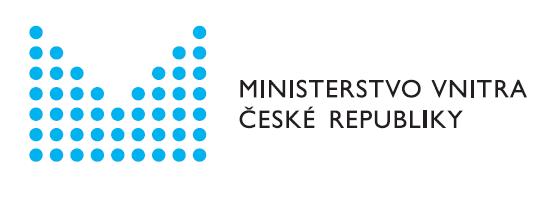 MINISTERSTVO VNITRA
ČESKÉ REPUBLIKY